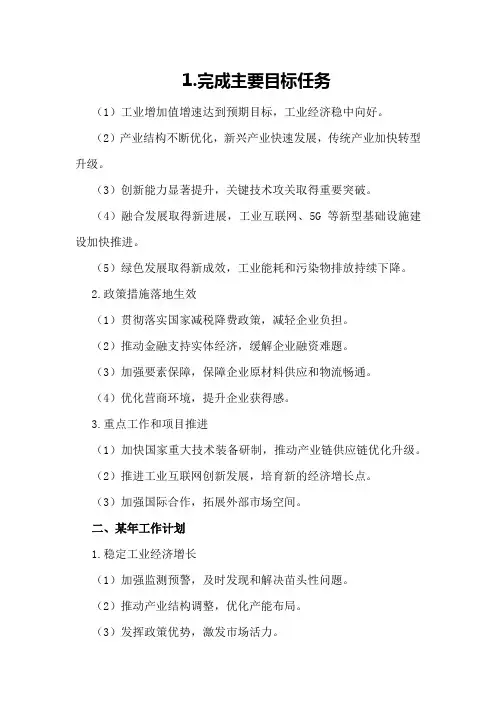 1.完成主要目标任务

（1）工业增加值增速达到预期目标，工业经济稳中向好。

（2）产业结构不断优化，新兴产业快速发展，传统产业加快转型升级。

（3）创新能力显著提升，关键技术攻关取得重要突破。

（4）融合发展取得新进展，工业互联网、5G 等新型基础设施建设加快推进。

（5）绿色发展取得新成效，工业能耗和污染物排放持续下降。

2.政策措施落地生效

（1）贯彻落实国家减税降费政策，减轻企业负担。

（2）推动金融支持实体经济，缓解企业融资难题。

（3）加强要素保障，保障企业原材料供应和物流畅通。

（4）优化营商环境，提升企业获得感。

3.重点工作和项目推进

（1）加快国家重大技术装备研制，推动产业链供应链优化升级。

（2）推进工业互联网创新发展，培育新的经济增长点。

（3）加强国际合作，拓展外部市场空间。

二、某年工作计划

1.稳定工业经济增长

（1）加强监测预警，及时发现和解决苗头性问题。

（2）推动产业结构调整，优化产能布局。

（3）发挥政策优势，激发市场活力。